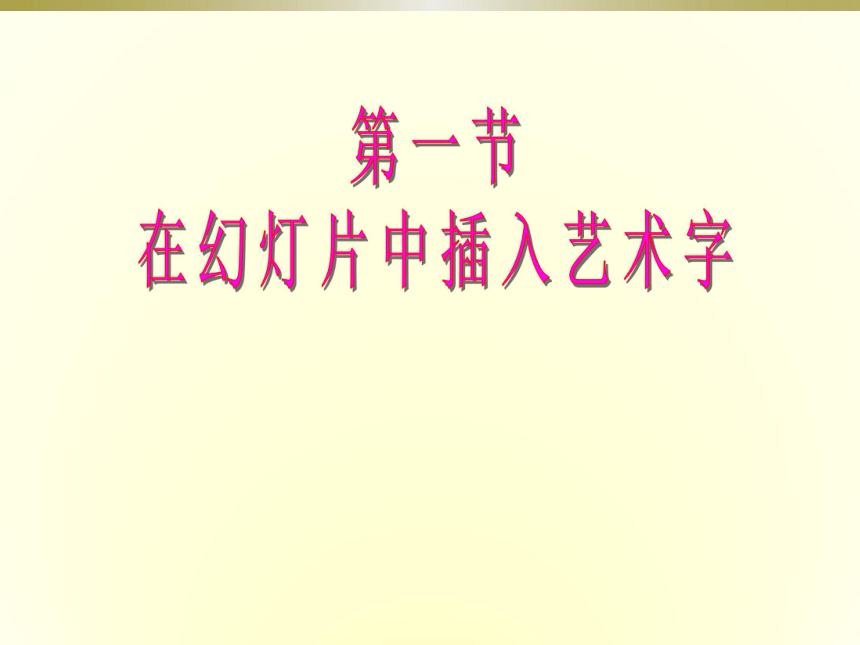 第一节
在幻灯片中插入艺术字